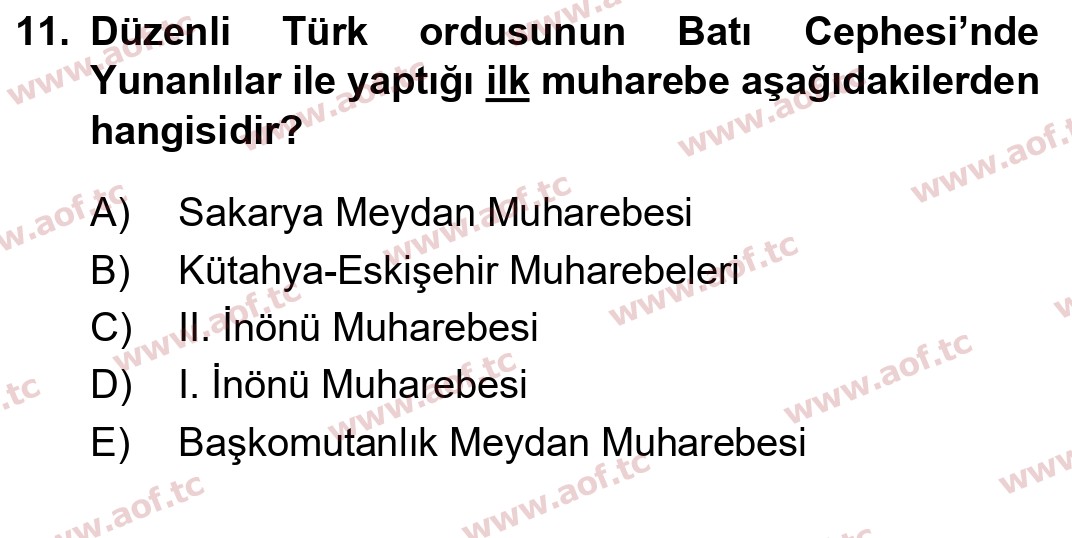 11. Düzenli Türk ordusunun Batı Cephesi'nde Yunanlılar ile yaptığı ilk muharebe aşağıdakilerden hangisidir?

A) Sakarya Meydan Muharebesi
B) Kütahya-Eskişehir Muharebeleri
C) II. İnönü Muharebesi
D) I. İnönü Muharebesi
E) Başkomutanlık Meydan Muharebesi

www.aof.tc